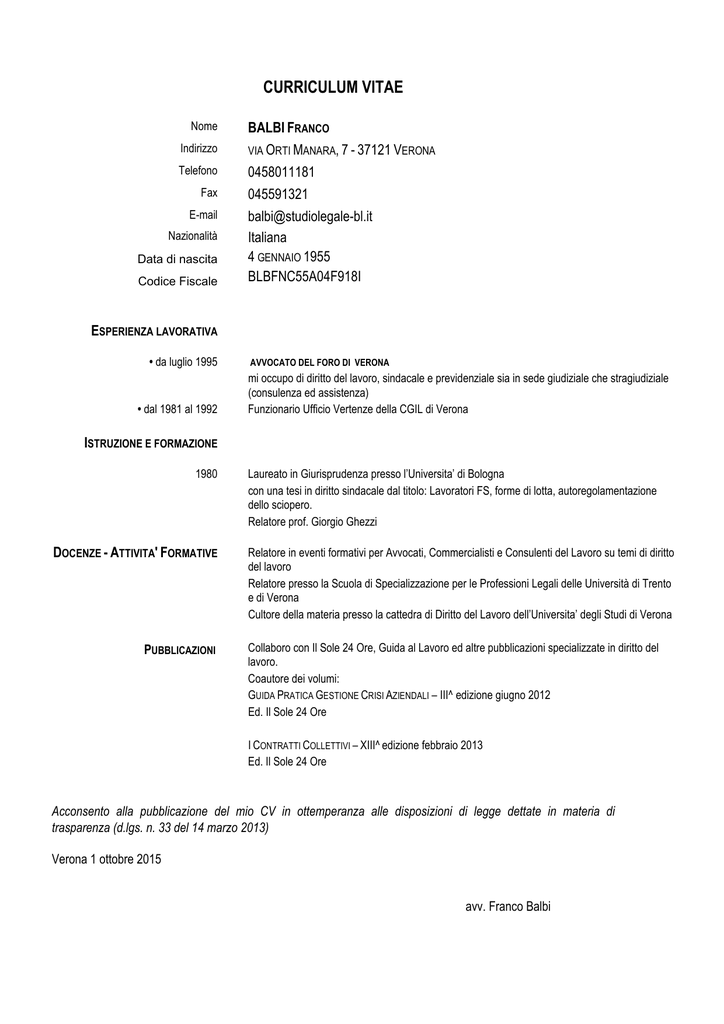 CURRICULUM VITAE

Nome BALBI FRANCO
Indirizzo VIA ORTI MANARA, 7 - 37121 VERONA
Telefono 0458011181
Fax 045591321
E-mail balbi@studiolegale-bl.it
Nazionalità Italiana
Data di nascita 4 GENNAIO 1955
Codice Fiscale BLBFNC55A04F918I

ESPERIENZA LAVORATIVA

• da luglio 1995 AVVOCATO DEL FORO DI VERONA
mi occupo di diritto del lavoro, sindacale e previdenziale sia in sede giudiziale che stragiudiziale (consulenza ed assistenza)
• dal 1981 al 1992 Funzionario Ufficio Vertenze della CGIL di Verona

ISTRUZIONE E FORMAZIONE

1980 Laureato in Giurisprudenza presso l'Universita' di Bologna
con una tesi in diritto sindacale dal titolo: Lavoratori FS, forme di lotta, autoregolamentazione dello sciopero.
Relatore prof. Giorgio Ghezzi

DOCENZE - ATTIVITA' FORMATIVE Relatore in eventi formativi per Avvocati, Commercialisti e Consulenti del Lavoro su temi di diritto del lavoro
Relatore presso la Scuola di Specializzazione per le Professioni Legali delle Università di Trento e di Verona
Cultore della materia presso la cattedra di Diritto del Lavoro dell'Universita' degli Studi di Verona

PUBBLICAZIONI Collaboro con Il Sole 24 Ore, Guida al Lavoro ed altre pubblicazioni specializzate in diritto del lavoro.
Coautore dei volumi:
GUIDA PRATICA GESTIONE CRISI AZIENDALI – III^ edizione giugno 2012
Ed. Il Sole 24 Ore

I CONTRATTI COLLETTIVI – XIII^ edizione febbraio 2013
Ed. Il Sole 24 Ore

Acconsento alla pubblicazione del mio CV in ottemperanza alle disposizioni di legge dettate in materia di trasparenza (d.lgs. n. 33 del 14 marzo 2013)

Verona 1 ottobre 2015

avv. Franco Balbi